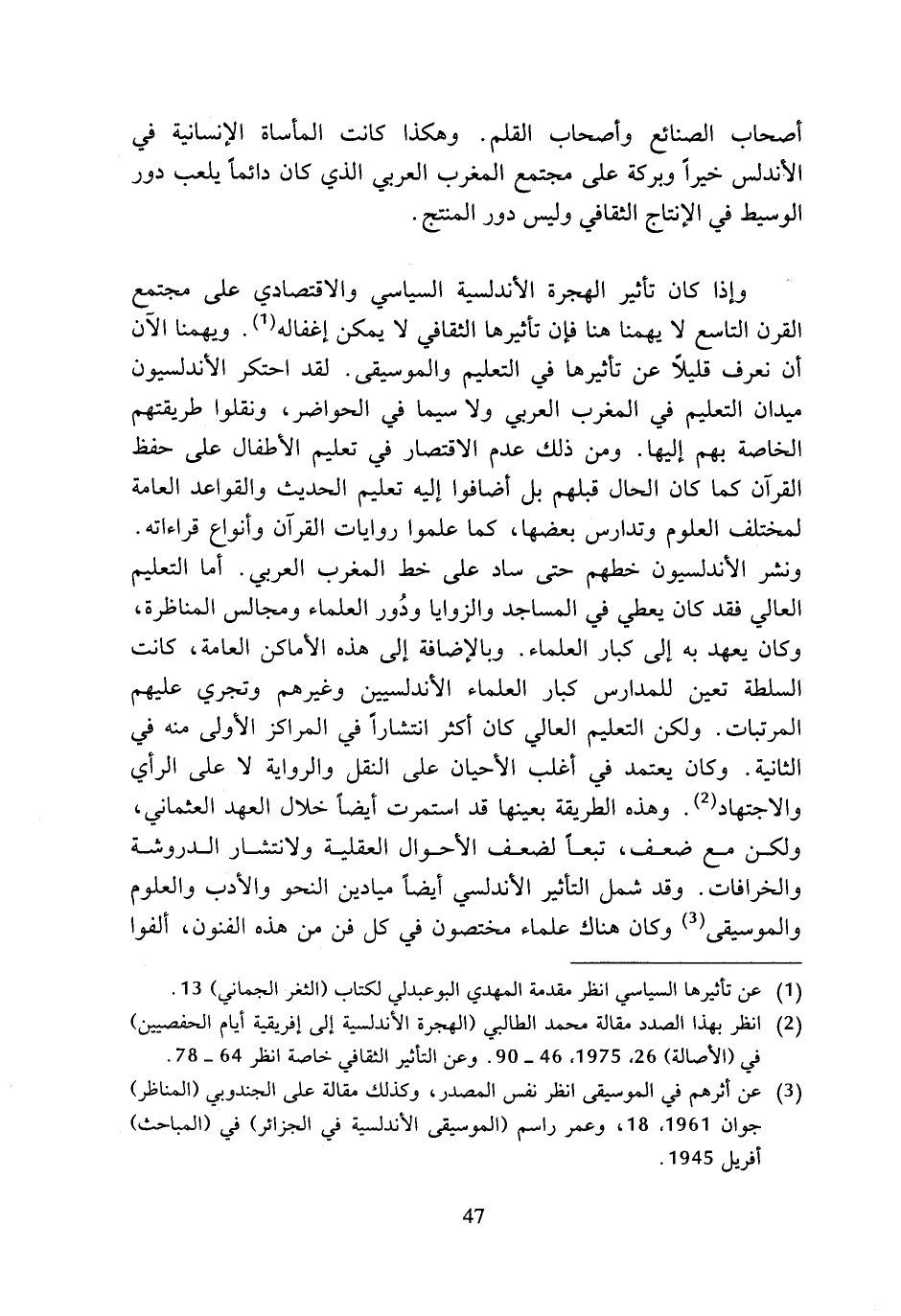 أصحاب الصنائع وأصحاب القلم. وهكذا كانت المأساة الإنسانية في الأندلس خيراً وبركة على مجتمع المغرب العربي الذي كان دائماً يلعب دور الوسيط في الإنتاج الثقافي وليس دور المنتج.

وإذا كان تأثير الهجرة الأندلسية السياسي والاقتصادي على مجتمع القرن التاسع لا يهمنا هنا فإن تأثيرها الثقافي لا يمكن إغفاله$^{(1)}$. ويهمنا الآن أن نعرف قليلاً عن تأثيرها في التعليم والموسيقى. لقد احتكر الأندلسيون ميدان التعليم في المغرب العربي ولا سيما في الحواضر، ونقلوا طريقتهم الخاصة بهم إليها. ومن ذلك عدم الاقتصار في تعليم الأطفال على حفظ القرآن كما كان الحال قبلهم بل أضافوا إليه تعليم الحديث والقواعد العامة لمختلف العلوم وتدارس بعضها، كما علموا روايات القرآن وأنواع قراءاته. ونشر الأندلسيون خطهم حتى ساد على خط المغرب العربي. أما التعليم العالي فقد كان يعطي في المساجد والزوايا ودُور العلماء ومجالس المناظرة، وكان يعهد به إلى كبار العلماء. وبالإضافة إلى هذه الأماكن العامة، كانت السلطة تعين للمدارس كبار العلماء الأندلسيين وغيرهم وتجري عليهم المرتبات. ولكن التعليم العالي كان أكثر انتشاراً في المراكز الأولى منه في الثانية. وكان يعتمد في أغلب الأحيان على النقل والرواية لا على الرأي والاجتهاد$^{(2)}$. وهذه الطريقة بعينها قد استمرت أيضاً خلال العهد العثماني، ولكن مع ضعف، تبعاً لضعف الأحوال العقلية ولانتشار الدروشة والخرافات. وقد شمل التأثير الأندلسي أيضاً ميادين النحو والأدب والعلوم والموسيقى$^{(3)}$ وكان هناك علماء مختصون في كل فن من هذه الفنون، ألفوا

(1) عن تأثيرها السياسي انظر مقدمة المهدي البوعبدلي لكتاب (الثغر الجماني) 13.
(2) انظر بهذا الصدد مقالة محمد الطالبي (الهجرة الأندلسية إلى إفريقية أيام الحفصيين) في (الأصالة) 26، 1975، 46 ـ 90. وعن التأثير الثقافي خاصة انظر 64 ـ 78.
(3) عن أثرهم في الموسيقى انظر نفس المصدر، وكذلك مقالة على الجندوبي (المناظر) جوان 1961، 18، وعمر راسم (الموسيقى الأندلسية في الجزائر) في (المباحث) أفريل 1945.

47